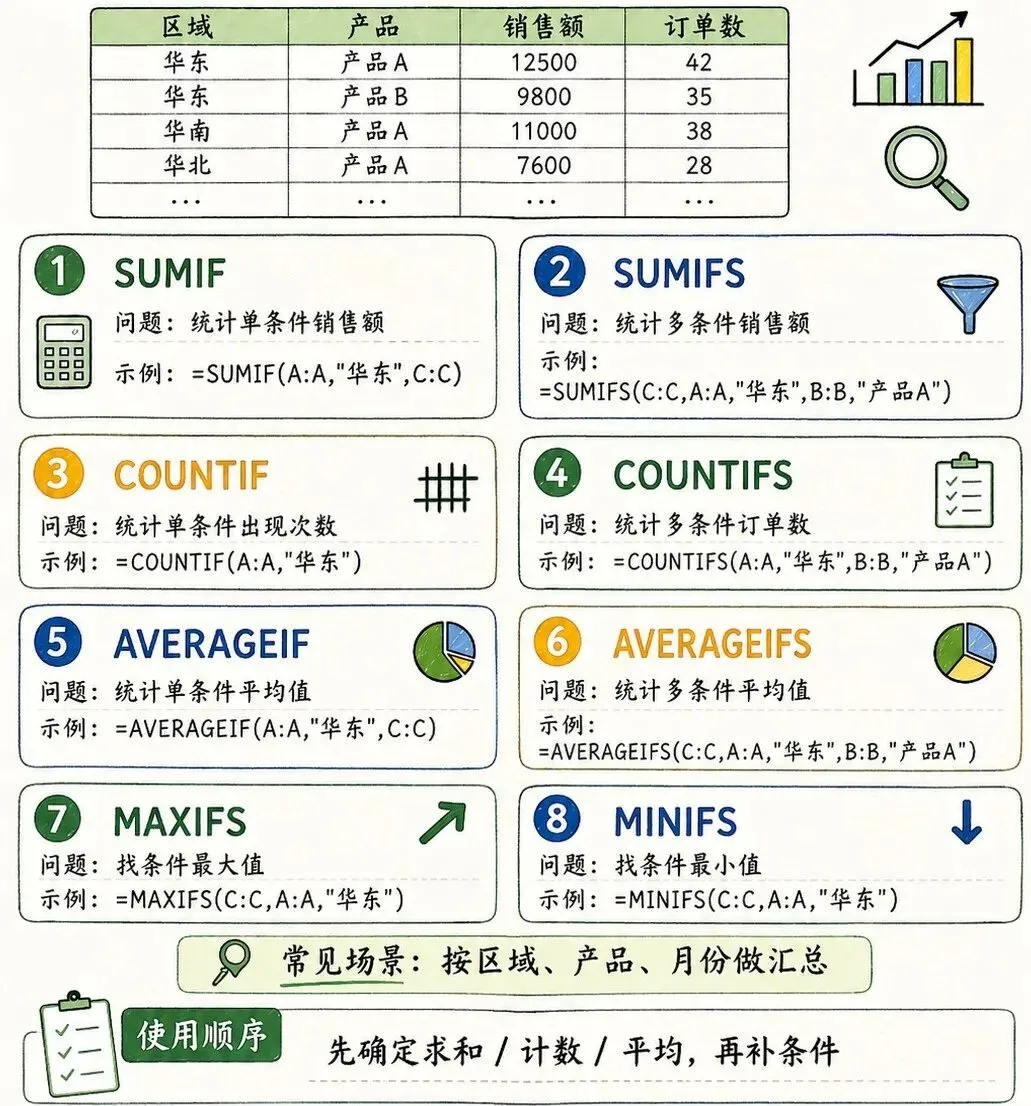 | 区域 | 产品 | 销售额 | 订单数 |
|---|---|---|---|
| 华东 | 产品A | 12500 | 42 |
| 华东 | 产品B | 9800 | 35 |
| 华南 | 产品A | 11000 | 38 |
| 华北 | 产品A | 7600 | 28 |
| ... | ... | ... | ... |

1 SUMIF
问题：统计单条件销售额
示例：=SUMIF(A:A,"华东",C:C)

2 SUMIFS
问题：统计多条件销售额
示例：
=SUMIFS(C:C,A:A,"华东",B:B,"产品A")

3 COUNTIF
问题：统计单条件出现次数
示例：=COUNTIF(A:A,"华东")

4 COUNTIFS
问题：统计多条件订单数
示例：=COUNTIFS(A:A,"华东",B:B,"产品A")

5 AVERAGEIF
问题：统计单条件平均值
示例：=AVERAGEIF(A:A,"华东",C:C)

6 AVERAGEIFS
问题：统计多条件平均值
示例：
=AVERAGEIFS(C:C,A:A,"华东",B:B,"产品A")

7 MAXIFS
问题：找条件最大值
示例：=MAXIFS(C:C,A:A,"华东")

8 MINIFS
问题：找条件最小值
示例：=MINIFS(C:C,A:A,"华东")

常见场景：按区域、产品、月份做汇总

使用顺序
先确定求和 / 计数 / 平均，再补条件